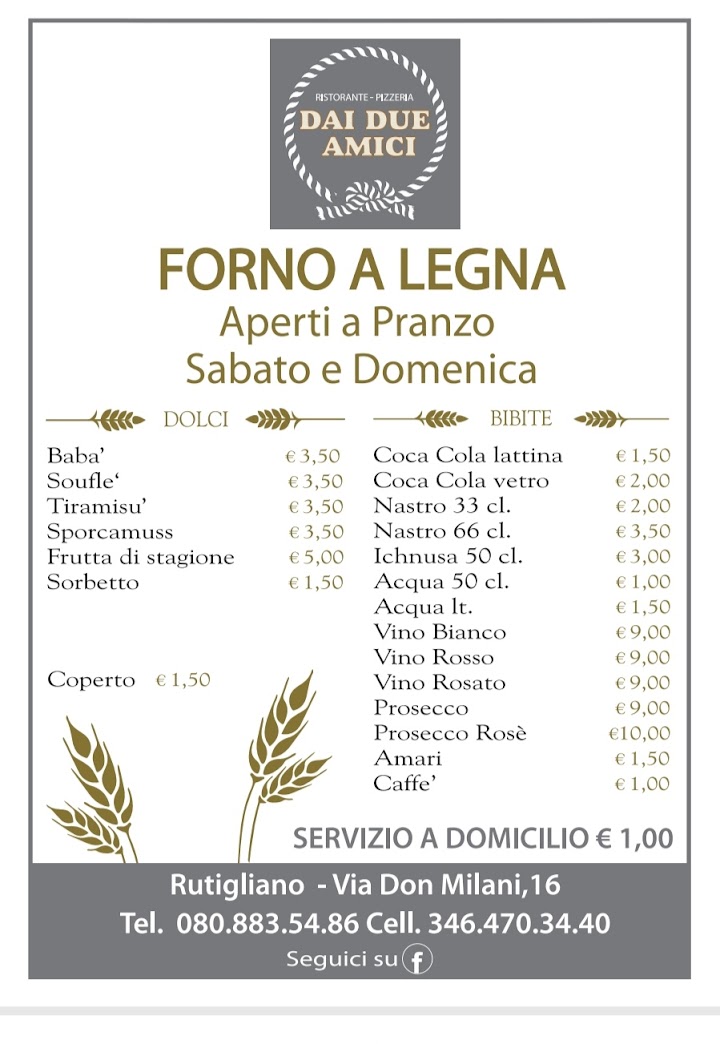 RISTORANTE - PIZZERIA
DAI DUE AMICI

FORNO A LEGNA
Aperti a Pranzo
Sabato e Domenica

DOLCI

| | |
|---|---|
| Baba' | € 3,50 |
| Soufle' | € 3,50 |
| Tiramisu' | € 3,50 |
| Sporcamuss | € 3,50 |
| Frutta di stagione | € 5,00 |
| Sorbetto | € 1,50 |

Coperto € 1,50

BIBITE

| | |
|---|---|
| Coca Cola lattina | € 1,50 |
| Coca Cola vetro | € 2,00 |
| Nastro 33 cl. | € 2,00 |
| Nastro 66 cl. | € 3,50 |
| Ichnusa 50 cl. | € 3,00 |
| Acqua 50 cl. | € 1,00 |
| Acqua lt. | € 1,50 |
| Vino Bianco | € 9,00 |
| Vino Rosso | € 9,00 |
| Vino Rosato | € 9,00 |
| Prosecco | € 9,00 |
| Prosecco Rosè | €10,00 |
| Amari | € 1,50 |
| Caffe' | € 1,00 |

SERVIZIO A DOMICILIO € 1,00

Rutigliano - Via Don Milani,16
Tel. 080.883.54.86 Cell. 346.470.34.40
Seguici su f